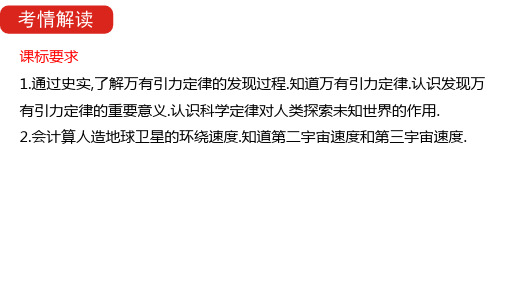 考情解读

课标要求

1.通过史实,了解万有引力定律的发现过程.知道万有引力定律.认识发现万有引力定律的重要意义.认识科学定律对人类探索未知世界的作用.

2.会计算人造地球卫星的环绕速度.知道第二宇宙速度和第三宇宙速度.